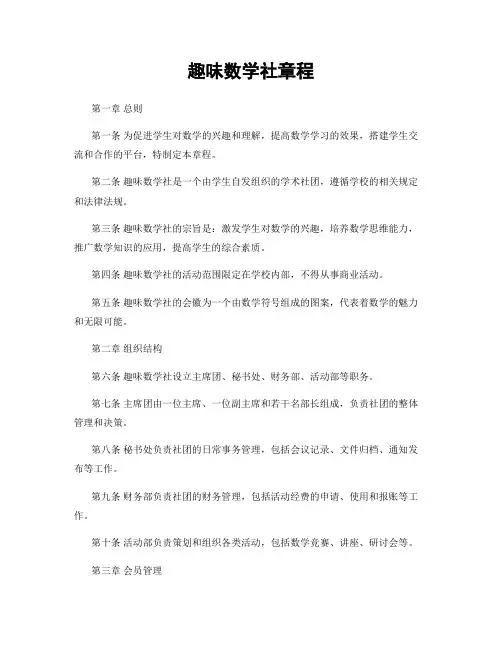 趣味数学社章程

第一章 总则

第一条 为促进学生对数学的兴趣和理解，提高数学学习的效果，搭建学生交流和合作的平台，特制定本章程。

第二条 趣味数学社是一个由学生自发组织的学术社团，遵循学校的相关规定和法律法规。

第三条 趣味数学社的宗旨是：激发学生对数学的兴趣，培养数学思维能力，推广数学知识的应用，提高学生的综合素质。

第四条 趣味数学社的活动范围限定在学校内部，不得从事商业活动。

第五条 趣味数学社的会徽为一个由数学符号组成的图案，代表着数学的魅力和无限可能。

第二章 组织结构

第六条 趣味数学社设立主席团、秘书处、财务部、活动部等职务。

第七条 主席团由一位主席、一位副主席和若干名部长组成，负责社团的整体管理和决策。

第八条 秘书处负责社团的日常事务管理，包括会议记录、文件归档、通知发布等工作。

第九条 财务部负责社团的财务管理，包括活动经费的申请、使用和报账等工作。

第十条 活动部负责策划和组织各类活动，包括数学竞赛、讲座、研讨会等。

第三章 会员管理